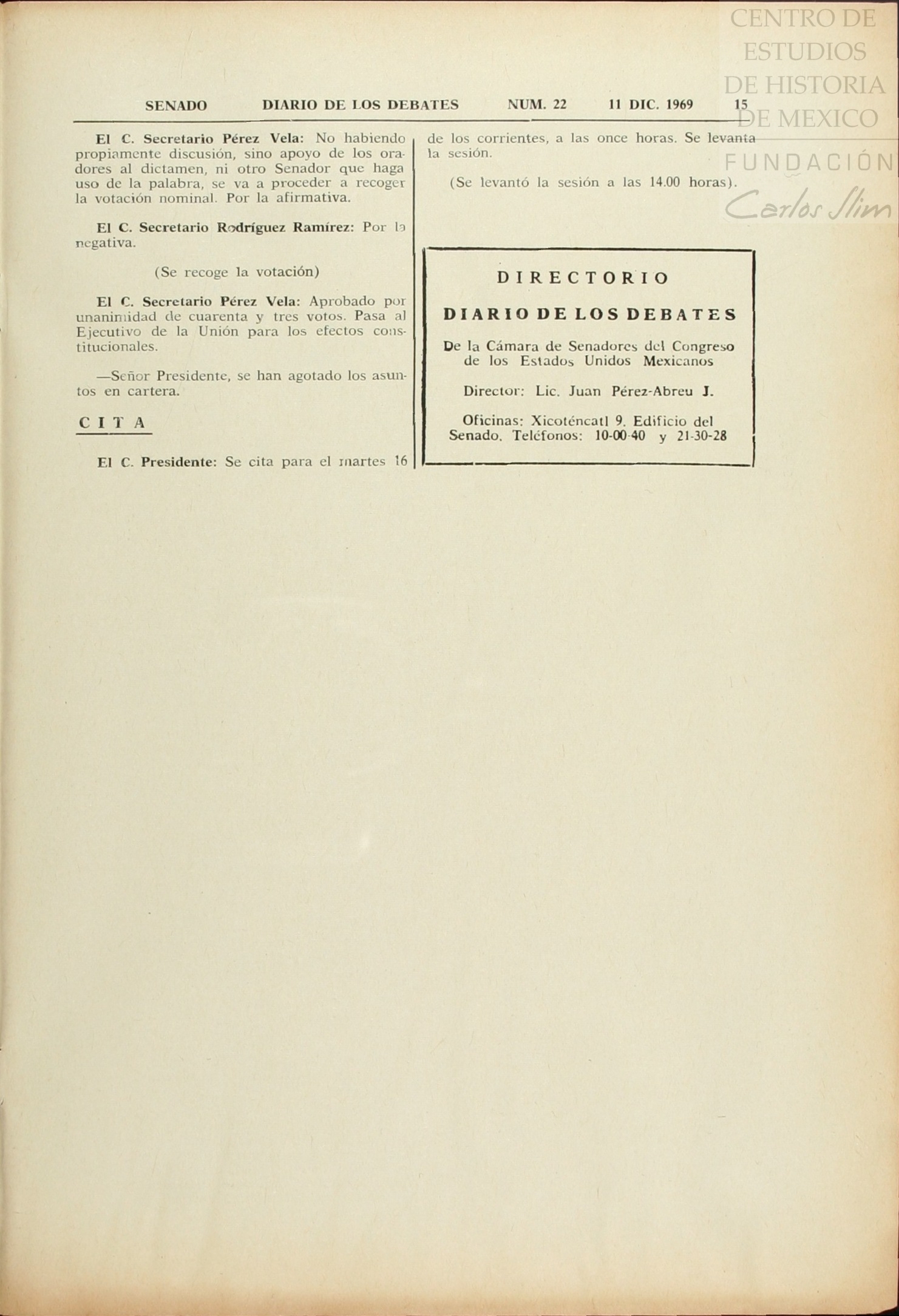 CENTRO DE ESTUDIOS DE HISTORIA DE MEXICO
FUNDACIÓN Carlos Slim

SENADO DIARIO DE LOS DEBATES NUM. 22 11 DIC. 1969 15

El C. Secretario Pérez Vela: No habiendo propiamente discusión, sino apoyo de los oradores al dictamen, ni otro Senador que haga uso de la palabra, se va a proceder a recoger la votación nominal. Por la afirmativa.

El C. Secretario Rodríguez Ramírez: Por la negativa.

(Se recoge la votación)

El C. Secretario Pérez Vela: Aprobado por unanimidad de cuarenta y tres votos. Pasa al Ejecutivo de la Unión para los efectos constitucionales.

—Señor Presidente, se han agotado los asuntos en cartera.

CITA

El C. Presidente: Se cita para el martes 16 de los corrientes, a las once horas. Se levanta la sesión.

(Se levantó la sesión a las 14.00 horas).

DIRECTORIO

DIARIO DE LOS DEBATES

De la Cámara de Senadores del Congreso de los Estados Unidos Mexicanos

Director: Lic. Juan Pérez-Abreu J.

Oficinas: Xicoténcatl 9. Edificio del Senado. Teléfonos: 10-00-40 y 21-30-28